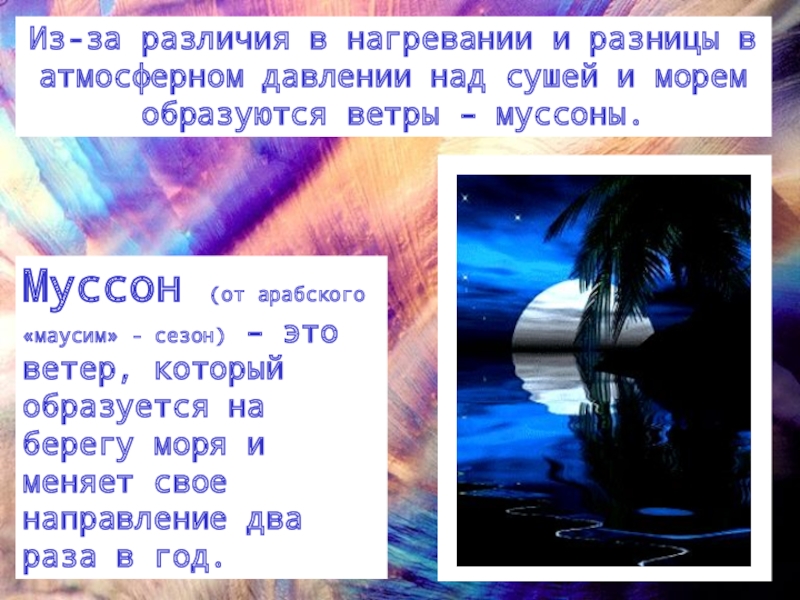 Из-за различия в нагревании и разницы в атмосферном давлении над сушей и морем образуются ветры – муссоны.

Муссон (от арабского «маусим» – сезон) – это ветер, который образуется на берегу моря и меняет свое направление два раза в год.